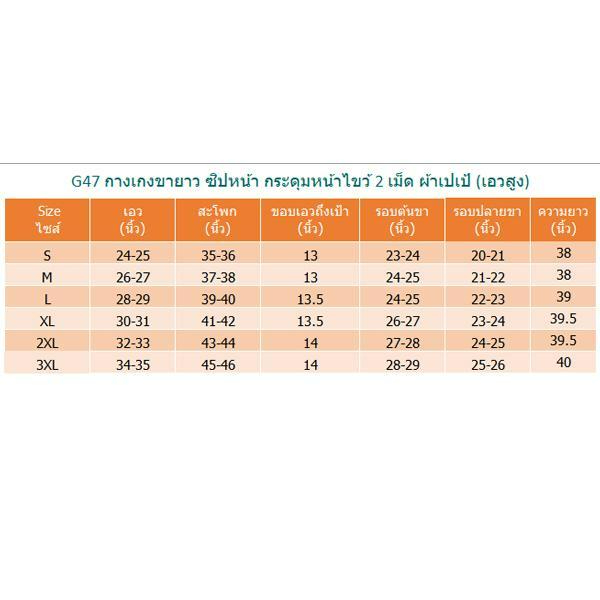 G47 กางเกงขายาว ซิปหน้า กระดุมหน้าไขว้ 2 เม็ด ผ้าเปเป้ (เอวสูง)

| Size ไซส์ | เอว (นิ้ว) | สะโพก (นิ้ว) | ขอบเอวถึงเป้า (นิ้ว) | รอบต้นขา (นิ้ว) | รอบปลายขา (นิ้ว) | ความยาว (นิ้ว) |
|---|---|---|---|---|---|---|
| S | 24-25 | 35-36 | 13 | 23-24 | 20-21 | 38 |
| M | 26-27 | 37-38 | 13 | 24-25 | 21-22 | 38 |
| L | 28-29 | 39-40 | 13.5 | 24-25 | 22-23 | 39 |
| XL | 30-31 | 41-42 | 13.5 | 26-27 | 23-24 | 39.5 |
| 2XL | 32-33 | 43-44 | 14 | 27-28 | 24-25 | 39.5 |
| 3XL | 34-35 | 45-46 | 14 | 28-29 | 25-26 | 40 |